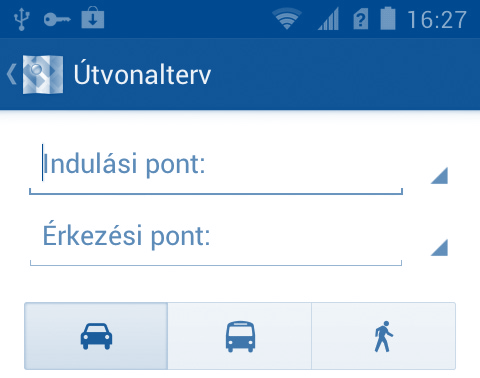 16:27

Útvonalterv

Indulási pont:

Érkezési pont: